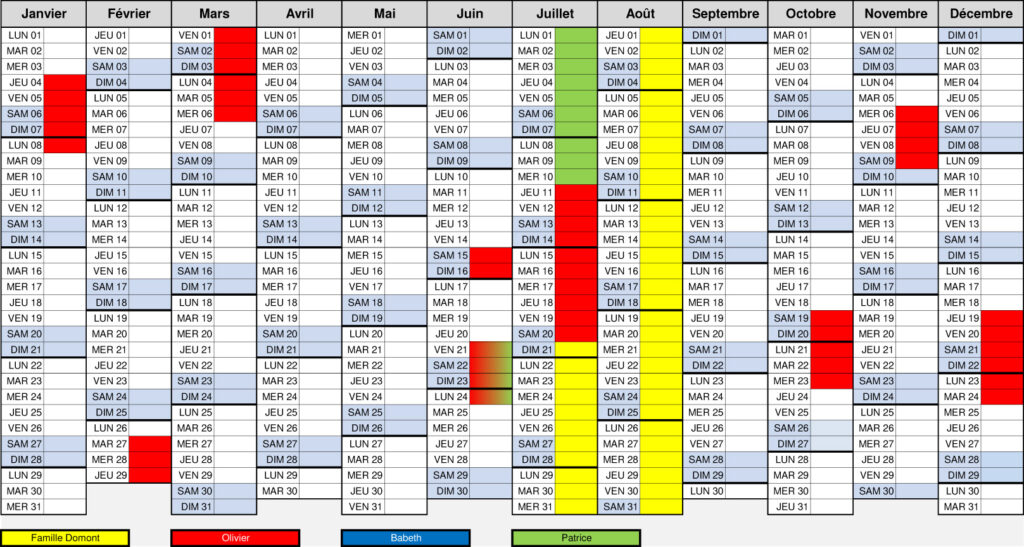 | Janvier | Février | Mars | Avril | Mai | Juin | Juillet | Août | Septembre | Octobre | Novembre | Décembre |
|---|---|---|---|---|---|---|---|---|---|---|---|
| LUN 01 | JEU 01 | VEN 01 | LUN 01 | MER 01 | SAM 01 | LUN 01 | JEU 01 | DIM 01 | MAR 01 | VEN 01 | DIM 01 |
| MAR 02 | VEN 02 | SAM 02 | MAR 02 | JEU 02 | DIM 02 | MAR 02 | VEN 02 | LUN 02 | MER 02 | SAM 02 | LUN 02 |
| MER 03 | SAM 03 | DIM 03 | MER 03 | VEN 03 | LUN 03 | MER 03 | SAM 03 | MAR 03 | JEU 03 | DIM 03 | MAR 03 |
| JEU 04 | DIM 04 | LUN 04 | JEU 04 | SAM 04 | MAR 04 | JEU 04 | DIM 04 | MER 04 | VEN 04 | LUN 04 | MER 04 |
| VEN 05 | LUN 05 | MAR 05 | VEN 05 | DIM 05 | MER 05 | VEN 05 | LUN 05 | JEU 05 | SAM 05 | MAR 05 | JEU 05 |
| SAM 06 | MAR 06 | MER 06 | SAM 06 | LUN 06 | JEU 06 | SAM 06 | MAR 06 | VEN 06 | DIM 06 | MER 06 | VEN 06 |
| DIM 07 | MER 07 | JEU 07 | DIM 07 | MAR 07 | VEN 07 | DIM 07 | MER 07 | SAM 07 | LUN 07 | JEU 07 | SAM 07 |
| LUN 08 | JEU 08 | VEN 08 | LUN 08 | MER 08 | SAM 08 | LUN 08 | JEU 08 | DIM 08 | MAR 08 | VEN 08 | DIM 08 |
| MAR 09 | VEN 09 | SAM 09 | MAR 09 | JEU 09 | DIM 09 | MAR 09 | VEN 09 | LUN 09 | MER 09 | SAM 09 | LUN 09 |
| MER 10 | SAM 10 | DIM 10 | MER 10 | VEN 10 | LUN 10 | MER 10 | SAM 10 | MAR 10 | JEU 10 | DIM 10 | MAR 10 |
| JEU 11 | DIM 11 | LUN 11 | JEU 11 | SAM 11 | MAR 11 | JEU 11 | DIM 11 | MER 11 | VEN 11 | LUN 11 | MER 11 |
| VEN 12 | LUN 12 | MAR 12 | VEN 12 | DIM 12 | MER 12 | VEN 12 | LUN 12 | JEU 12 | SAM 12 | MAR 12 | JEU 12 |
| SAM 13 | MAR 13 | MER 13 | SAM 13 | LUN 13 | JEU 13 | SAM 13 | MAR 13 | VEN 13 | DIM 13 | MER 13 | VEN 13 |
| DIM 14 | MER 14 | JEU 14 | DIM 14 | MAR 14 | VEN 14 | DIM 14 | MER 14 | SAM 14 | LUN 14 | JEU 14 | SAM 14 |
| LUN 15 | JEU 15 | VEN 15 | LUN 15 | MER 15 | SAM 15 | LUN 15 | JEU 15 | DIM 15 | MAR 15 | VEN 15 | DIM 15 |
| MAR 16 | VEN 16 | SAM 16 | MAR 16 | JEU 16 | DIM 16 | MAR 16 | VEN 16 | LUN 16 | MER 16 | SAM 16 | LUN 16 |
| MER 17 | SAM 17 | DIM 17 | MER 17 | VEN 17 | LUN 17 | MER 17 | SAM 17 | MAR 17 | JEU 17 | DIM 17 | MAR 17 |
| JEU 18 | DIM 18 | LUN 18 | JEU 18 | SAM 18 | MAR 18 | JEU 18 | DIM 18 | MER 18 | VEN 18 | LUN 18 | MER 18 |
| VEN 19 | LUN 19 | MAR 19 | VEN 19 | DIM 19 | MER 19 | VEN 19 | LUN 19 | JEU 19 | SAM 19 | MAR 19 | JEU 19 |
| SAM 20 | MAR 20 | MER 20 | SAM 20 | LUN 20 | JEU 20 | SAM 20 | MAR 20 | VEN 20 | DIM 20 | MER 20 | VEN 20 |
| DIM 21 | MER 21 | JEU 21 | DIM 21 | MAR 21 | VEN 21 | DIM 21 | MER 21 | SAM 21 | LUN 21 | JEU 21 | SAM 21 |
| LUN 22 | JEU 22 | VEN 22 | LUN 22 | MER 22 | SAM 22 | LUN 22 | JEU 22 | DIM 22 | MAR 22 | VEN 22 | DIM 22 |
| MAR 23 | VEN 23 | SAM 23 | MAR 23 | JEU 23 | DIM 23 | MAR 23 | VEN 23 | LUN 23 | MER 23 | SAM 23 | LUN 23 |
| MER 24 | SAM 24 | DIM 24 | MER 24 | VEN 24 | LUN 24 | MER 24 | SAM 24 | MAR 24 | JEU 24 | DIM 24 | MAR 24 |
| JEU 25 | DIM 25 | LUN 25 | JEU 25 | SAM 25 | MAR 25 | JEU 25 | DIM 25 | MER 25 | VEN 25 | LUN 25 | MER 25 |
| VEN 26 | LUN 26 | MAR 26 | VEN 26 | DIM 26 | MER 26 | VEN 26 | LUN 26 | JEU 26 | SAM 26 | MAR 26 | JEU 26 |
| SAM 27 | MAR 27 | MER 27 | SAM 27 | LUN 27 | JEU 27 | SAM 27 | MAR 27 | VEN 27 | DIM 27 | MER 27 | VEN 27 |
| DIM 28 | MER 28 | JEU 28 | DIM 28 | MAR 28 | VEN 28 | DIM 28 | MER 28 | SAM 28 | LUN 28 | JEU 28 | SAM 28 |
| LUN 29 | JEU 29 | VEN 29 | LUN 29 | MER 29 | SAM 29 | LUN 29 | JEU 29 | DIM 29 | MAR 29 | VEN 29 | DIM 29 |
| MAR 30 | | SAM 30 | MAR 30 | JEU 30 | DIM 30 | MAR 30 | VEN 30 | LUN 30 | MER 30 | SAM 30 | LUN 30 |
| MER 31 | | DIM 31 | | VEN 31 | | MER 31 | SAM 31 | | JEU 31 | | MAR 31 |

Famille Domont
Olivier
Babeth
Patrice